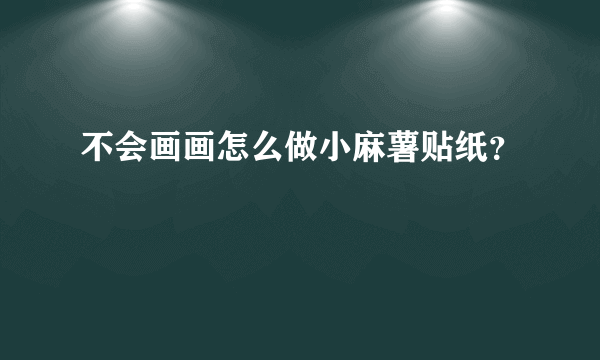 不会画画怎么做小麻薯贴纸?